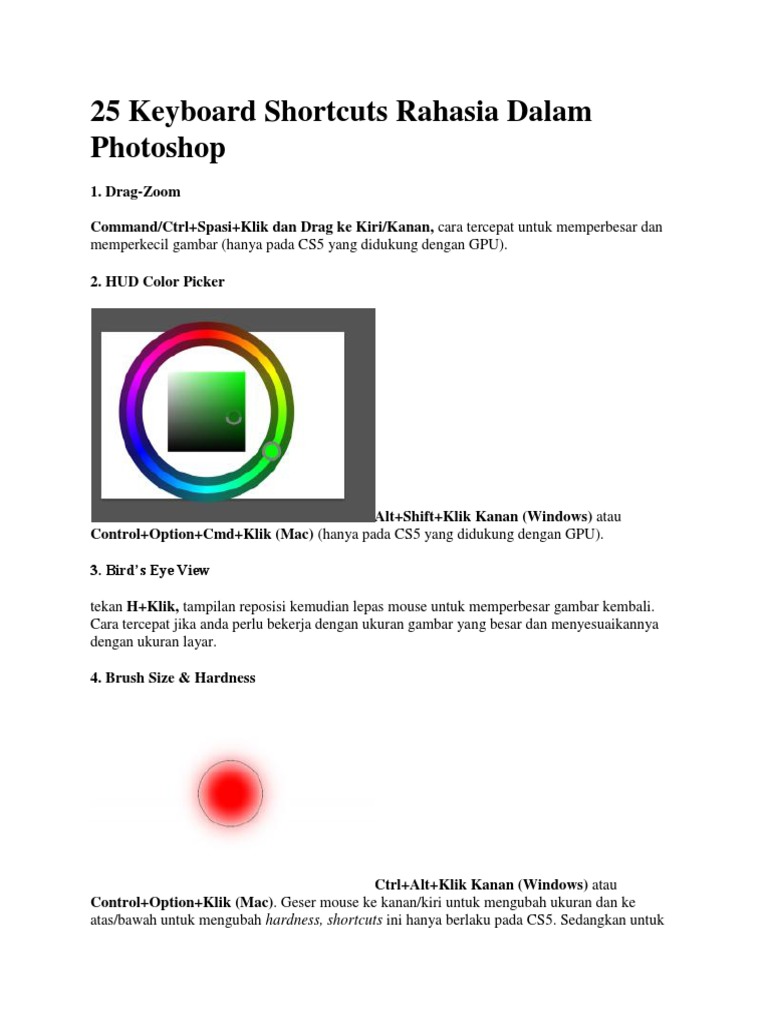 25 Keyboard Shortcuts Rahasia Dalam Photoshop

1. Drag-Zoom

Command/Ctrl+Spasi+Klik dan Drag ke Kiri/Kanan, cara tercepat untuk memperbesar dan memperkecil gambar (hanya pada CS5 yang didukung dengan GPU).

2. HUD Color Picker

Alt+Shift+Klik Kanan (Windows) atau Control+Option+Cmd+Klik (Mac) (hanya pada CS5 yang didukung dengan GPU).

3. Bird's Eye View

tekan H+Klik, tampilan reposisi kemudian lepas mouse untuk memperbesar gambar kembali. Cara tercepat jika anda perlu bekerja dengan ukuran gambar yang besar dan menyesuaikannya dengan ukuran layar.

4. Brush Size & Hardness

Ctrl+Alt+Klik Kanan (Windows) atau Control+Option+Klik (Mac). Geser mouse ke kanan/kiri untuk mengubah ukuran dan ke atas/bawah untuk mengubah hardness, shortcuts ini hanya berlaku pada CS5. Sedangkan untuk